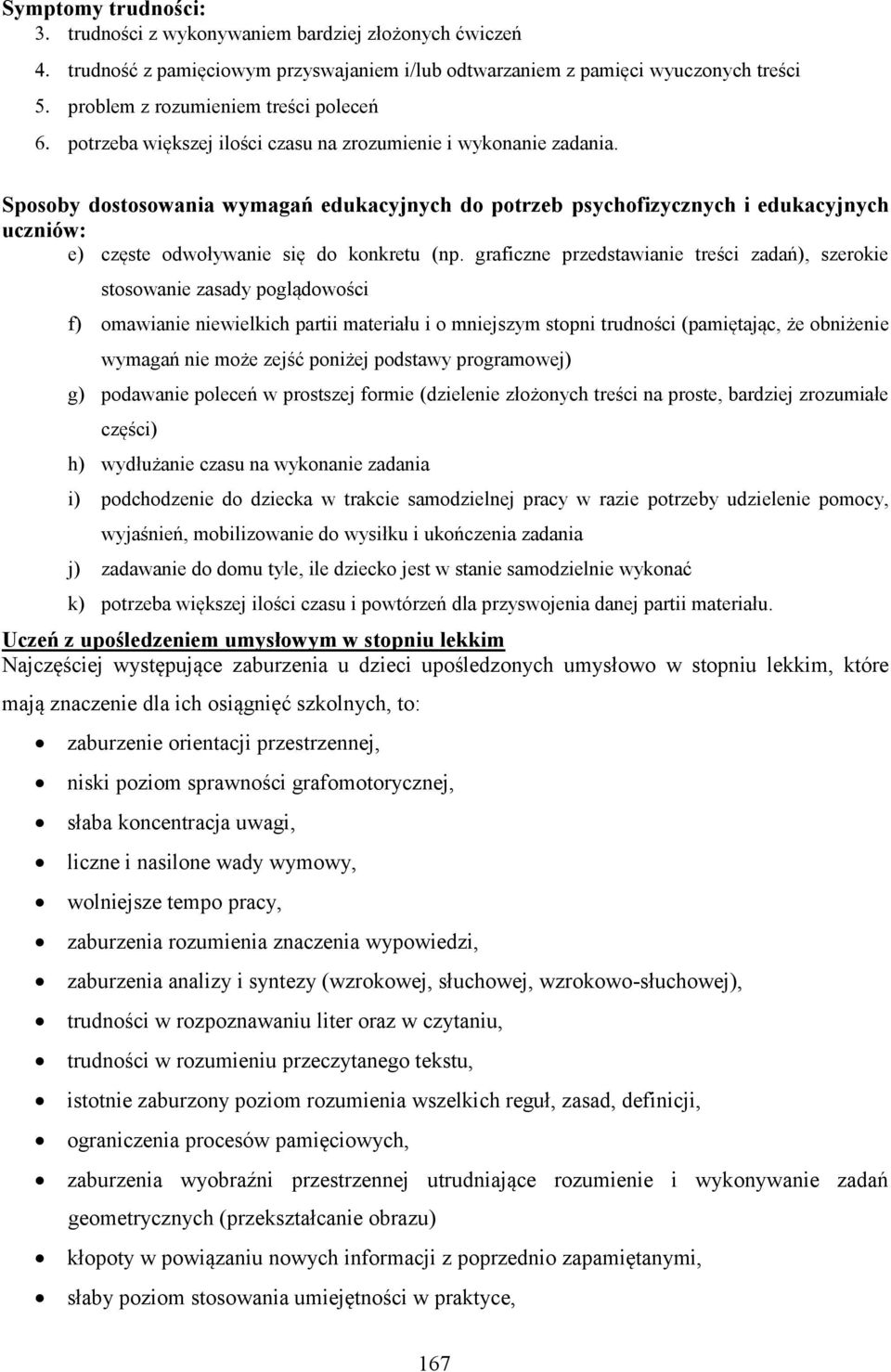 Symptomy trudności:
3. trudności z wykonywaniem bardziej złożonych ćwiczeń
4. trudność z pamięciowym przyswajaniem i/lub odtwarzaniem z pamięci wyuczonych treści
5. problem z rozumieniem treści poleceń
6. potrzeba większej ilości czasu na zrozumienie i wykonanie zadania.

Sposoby dostosowania wymagań edukacyjnych do potrzeb psychofizycznych i edukacyjnych uczniów:
e) częste odwoływanie się do konkretu (np. graficzne przedstawianie treści zadań), szerokie stosowanie zasady poglądowości
f) omawianie niewielkich partii materiału i o mniejszym stopni trudności (pamiętając, że obniżenie wymagań nie może zejść poniżej podstawy programowej)
g) podawanie poleceń w prostszej formie (dzielenie złożonych treści na proste, bardziej zrozumiałe części)
h) wydłużanie czasu na wykonanie zadania
i) podchodzenie do dziecka w trakcie samodzielnej pracy w razie potrzeby udzielenie pomocy, wyjaśnień, mobilizowanie do wysiłku i ukończenia zadania
j) zadawanie do domu tyle, ile dziecko jest w stanie samodzielnie wykonać
k) potrzeba większej ilości czasu i powtórzeń dla przyswojenia danej partii materiału.

Uczeń z upośledzeniem umysłowym w stopniu lekkim
Najczęściej występujące zaburzenia u dzieci upośledzonych umysłowo w stopniu lekkim, które mają znaczenie dla ich osiągnięć szkolnych, to:
• zaburzenie orientacji przestrzennej,
• niski poziom sprawności grafomotorycznej,
• słaba koncentracja uwagi,
• liczne i nasilone wady wymowy,
• wolniejsze tempo pracy,
• zaburzenia rozumienia znaczenia wypowiedzi,
• zaburzenia analizy i syntezy (wzrokowej, słuchowej, wzrokowo-słuchowej),
• trudności w rozpoznawaniu liter oraz w czytaniu,
• trudności w rozumieniu przeczytanego tekstu,
• istotnie zaburzony poziom rozumienia wszelkich reguł, zasad, definicji,
• ograniczenia procesów pamięciowych,
• zaburzenia wyobraźni przestrzennej utrudniające rozumienie i wykonywanie zadań geometrycznych (przekształcanie obrazu)
• kłopoty w powiązaniu nowych informacji z poprzednio zapamiętanymi,
• słaby poziom stosowania umiejętności w praktyce,

167